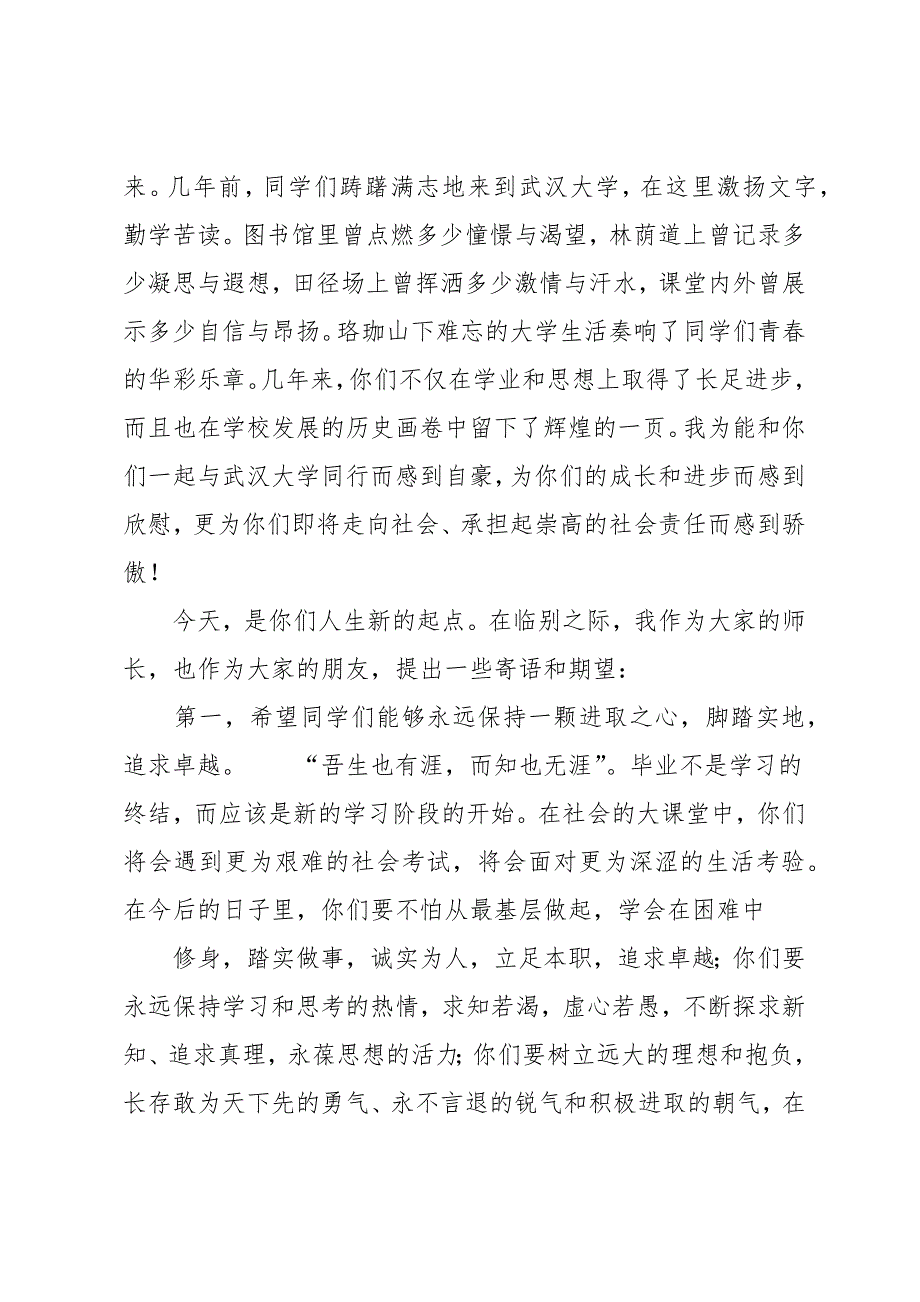 来。几年前，同学们踌躇满志地来到武汉大学，在这里激扬文字，勤学苦读。图书馆里曾点燃多少憧憬与渴望，林荫道上曾记录多少凝思与遐想，田径场上曾挥洒多少激情与汗水，课堂内外曾展示多少自信与昂扬。珞珈山下难忘的大学生活奏响了同学们青春的华彩乐章。几年来，你们不仅在学业和思想上取得了长足进步，而且也在学校发展的历史画卷中留下了辉煌的一页。我为能和你们一起与武汉大学同行而感到自豪，为你们的成长和进步而感到欣慰，更为你们即将走向社会、承担起崇高的社会责任而感到骄傲！

今天，是你们人生新的起点。在临别之际，我作为大家的师长，也作为大家的朋友，提出一些寄语和期望：

第一，希望同学们能够永远保持一颗进取之心，脚踏实地，追求卓越。 “吾生也有涯，而知也无涯”。毕业不是学习的终结，而应该是新的学习阶段的开始。在社会的大课堂中，你们将会遇到更为艰难的社会考试，将会面对更为深涩的生活考验。在今后的日子里，你们要不怕从最基层做起，学会在困难中

修身，踏实做事，诚实为人，立足本职，追求卓越；你们要永远保持学习和思考的热情，求知若渴，虚心若愚，不断探求新知、追求真理，永葆思想的活力；你们要树立远大的理想和抱负，长存敢为天下先的勇气、永不言退的锐气和积极进取的朝气，在